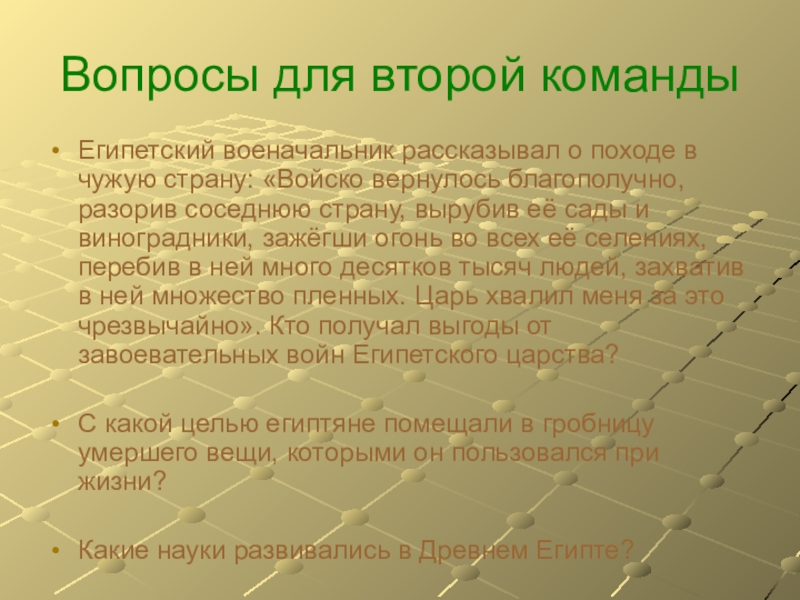 Вопросы для второй команды

• Египетский военачальник рассказывал о походе в чужую страну: «Войско вернулось благополучно, разорив соседнюю страну, вырубив её сады и виноградники, зажёгши огонь во всех её селениях, перебив в ней много десятков тысяч людей, захватив в ней множество пленных. Царь хвалил меня за это чрезвычайно». Кто получал выгоды от завоевательных войн Египетского царства?

• С какой целью египтяне помещали в гробницу умершего вещи, которыми он пользовался при жизни?

• Какие науки развивались в Древнем Египте?